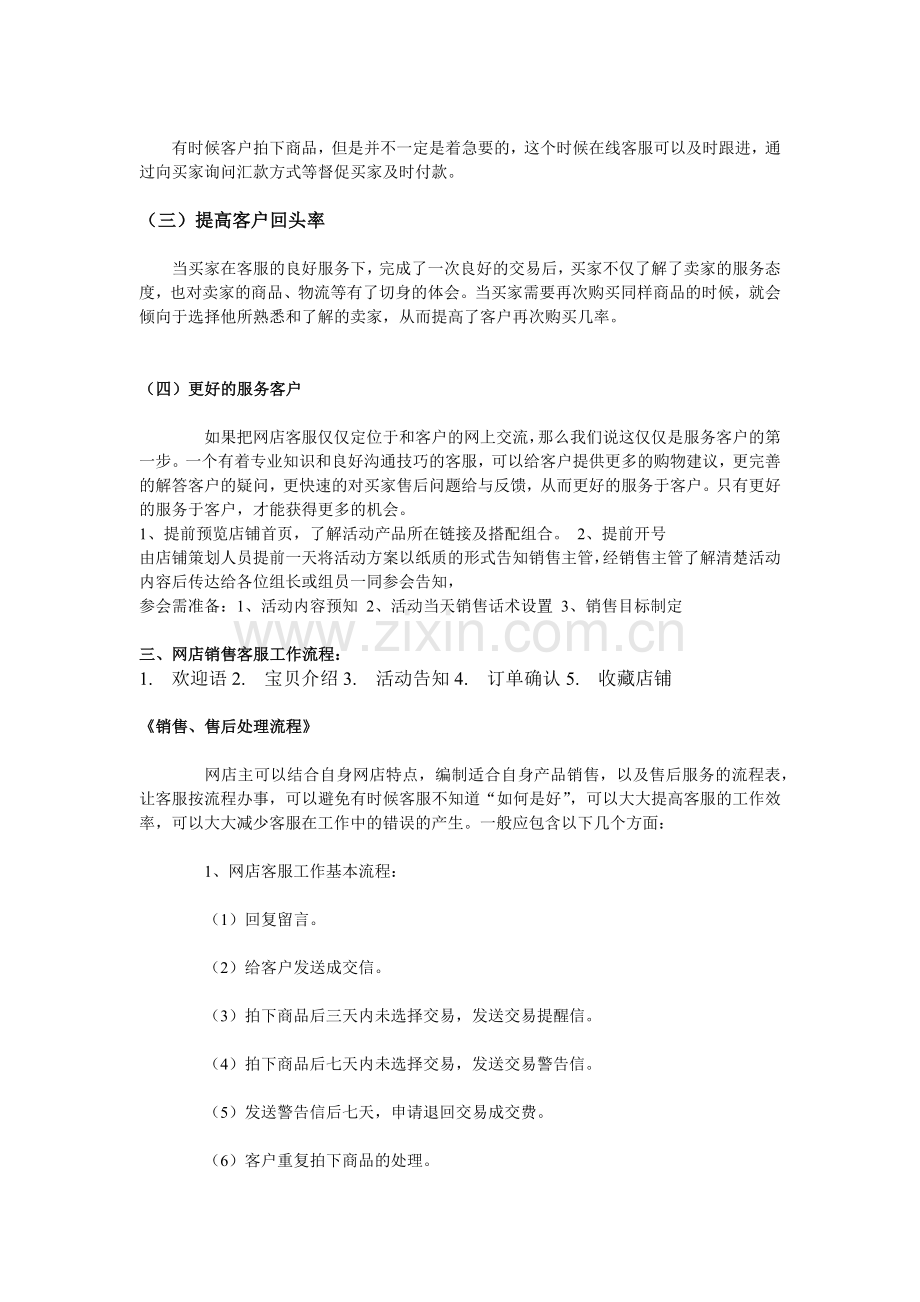 有时候客户拍下商品，但是并不一定是着急要的，这个时候在线客服可以及时跟进，通过向买家询问汇款方式等督促买家及时付款。

（三）提高客户回头率

当买家在客服的良好服务下，完成了一次良好的交易后，买家不仅了解了卖家的服务态度，也对卖家的商品、物流等有了切身的体会。当买家需要再次购买同样商品的时候，就会倾向于选择他所熟悉和了解的卖家，从而提高了客户再次购买几率。

（四）更好的服务客户

如果把网店客服仅仅定位于和客户的网上交流，那么我们说这仅仅是服务客户的第一步。一个有着专业知识和良好沟通技巧的客服，可以给客户提供更多的购物建议，更完善的解答客户的疑问，更快速的对买家售后问题给与反馈，从而更好的服务于客户。只有更好的服务于客户，才能获得更多的机会。
1、提前预览店铺首页，了解活动产品所在链接及搭配组合。 2、提前开号
由店铺策划人员提前一天将活动方案以纸质的形式告知销售主管，经销售主管了解清楚活动内容后传达给各位组长或组员一同参会告知，
参会需准备：1、活动内容预知 2、活动当天销售话术设置 3、销售目标制定

www.zixin.com.cn

三、网店销售客服工作流程：
1. 欢迎语 2. 宝贝介绍 3. 活动告知 4. 订单确认 5. 收藏店铺

《销售、售后处理流程》

网店主可以结合自身网店特点，编制适合自身产品销售，以及售后服务的流程表，让客服按流程办事，可以避免有时候客服不知道“如何是好”，可以大大提高客服的工作效率，可以大大减少客服在工作中的错误的产生。一般应包含以下几个方面：

1、网店客服工作基本流程：

（1）回复留言。

（2）给客户发送成交信。

（3）拍下商品后三天内未选择交易，发送交易提醒信。

（4）拍下商品后七天内未选择交易，发送交易警告信。

（5）发送警告信后七天，申请退回交易成交费。

（6）客户重复拍下商品的处理。